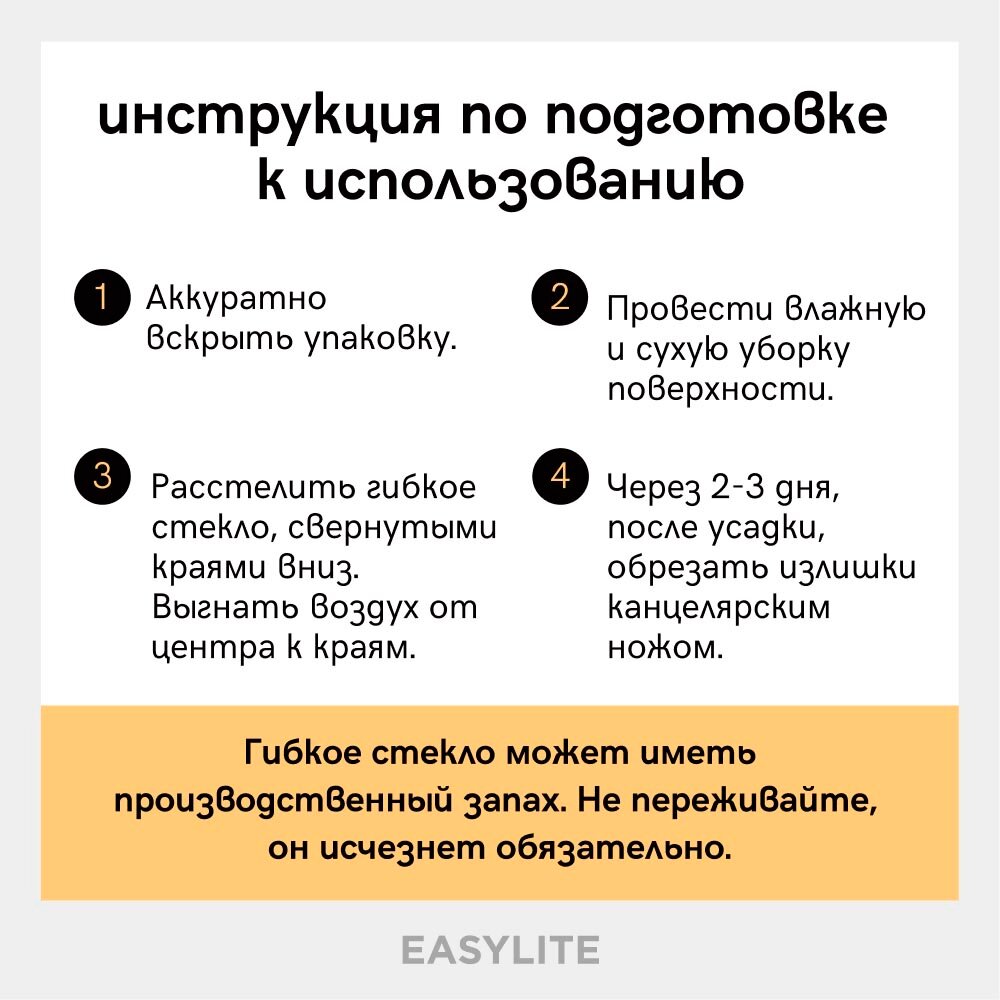 инструкция по подготовке к использованию

1 Аккуратно вскрыть упаковку.

2 Провести влажную и сухую уборку поверхности.

3 Расстелить гибкое стекло, свернутыми краями вниз. Выгнать воздух от центра к краям.

4 Через 2-3 дня, после усадки, обрезать излишки канцелярским ножом.

Гибкое стекло может иметь производственный запах. Не переживайте, он исчезнет обязательно.

EASYLITE